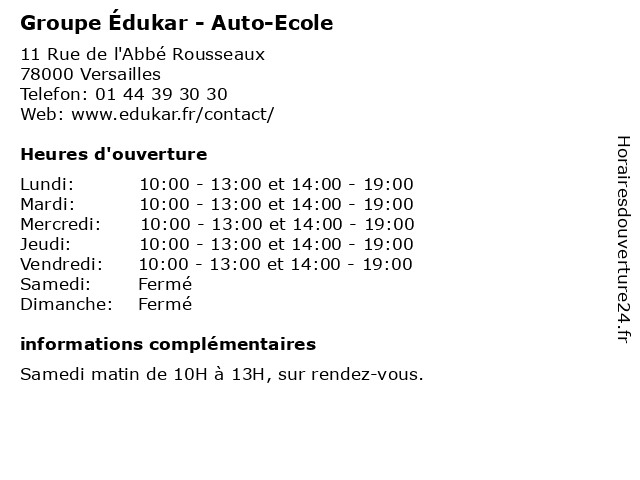 Groupe Édukar - Auto-Ecole

11 Rue de l'Abbé Rousseaux
78000 Versailles
Telefon: 01 44 39 30 30
Web: www.edukar.fr/contact/

Heures d'ouverture

Lundi: 10:00 - 13:00 et 14:00 - 19:00
Mardi: 10:00 - 13:00 et 14:00 - 19:00
Mercredi: 10:00 - 13:00 et 14:00 - 19:00
Jeudi: 10:00 - 13:00 et 14:00 - 19:00
Vendredi: 10:00 - 13:00 et 14:00 - 19:00
Samedi: Fermé
Dimanche: Fermé

informations complémentaires

Samedi matin de 10H à 13H, sur rendez-vous.

Horairesdouverture24.fr